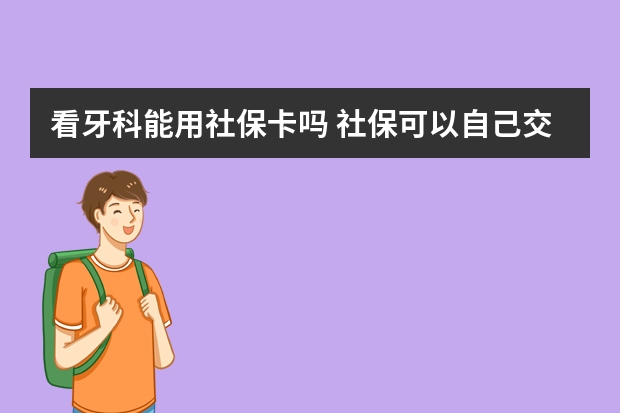 看牙科能用社保卡吗 社保可以自己交